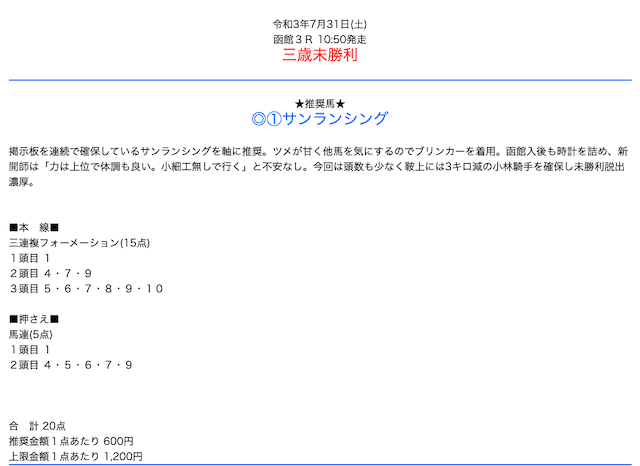 令和3年7月31日(土)
函館３Ｒ 10:50発走
三歳未勝利

★推奨馬★
◎①サンランシング

掲示板を連続で確保しているサンランシングを軸に推奨。ツメが甘く他馬を気にするのでブリンカーを着用。函館入後も時計を詰め、新開師は「力は上位で体調も良い。小細工無しで行く」と不安なし。今回は頭数も少なく鞍上には3キロ減の小林騎手を確保し未勝利脱出濃厚。

■本　線■
三連複フォーメーション(15点)
１頭目 １
２頭目 ４・７・９
３頭目 ５・６・７・８・９・１０

■押さえ■
馬連(5点)
１頭目 １
２頭目 ４・５・６・７・９

合　計 20点
推奨金額１点あたり 600円
上限金額１点あたり 1,200円